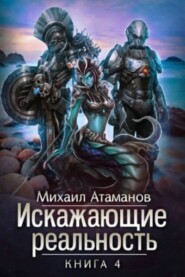 Михаил Атаманов
Искажающие реальность
КНИГА 4